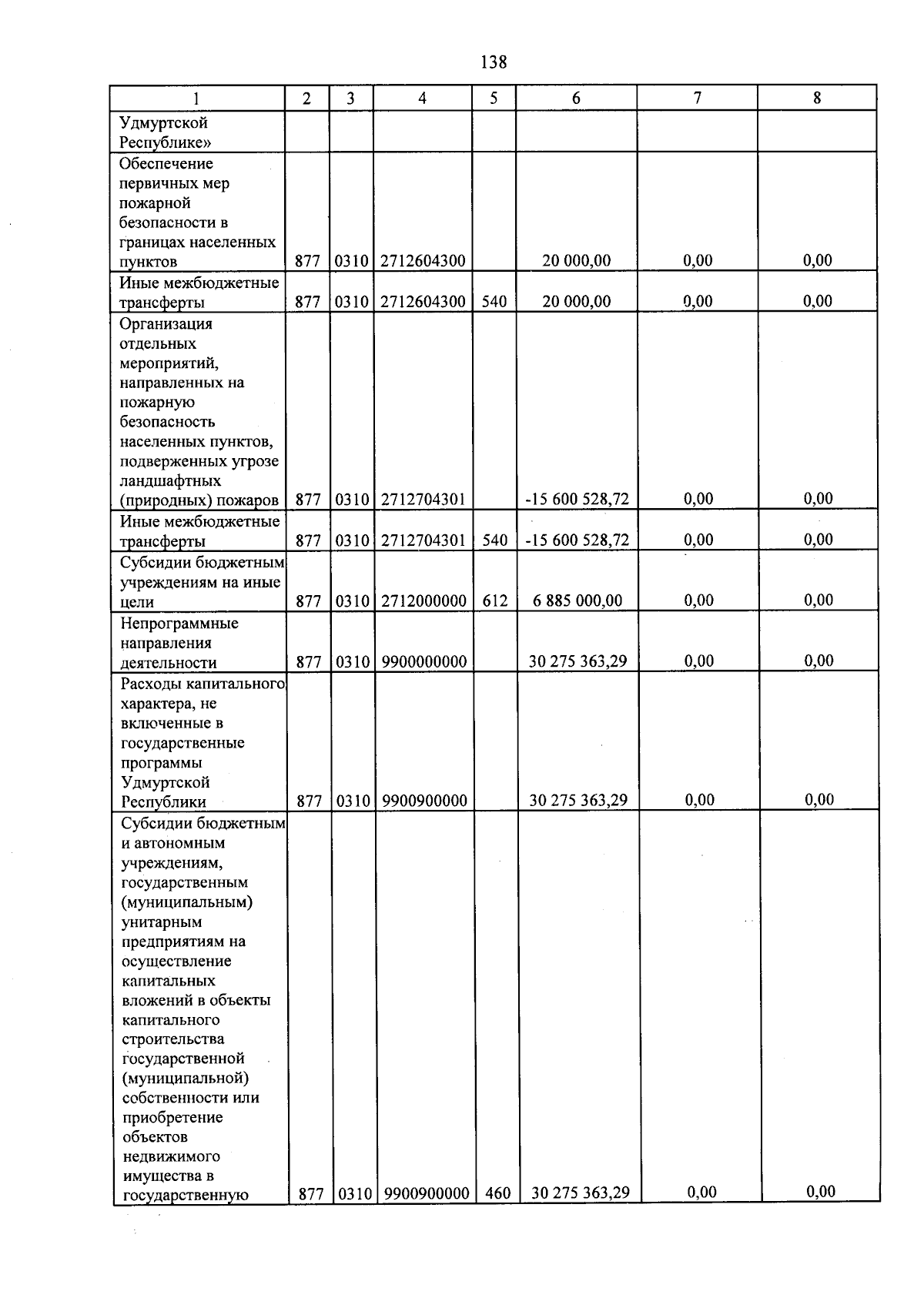 138

| 1 | 2 | 3 | 4 | 5 | 6 | 7 | 8 |
|---|---|---|---|---|---|---|---|
| Удмуртской Республике» | | | | | | | |
| Обеспечение первичных мер пожарной безопасности в границах населенных пунктов | 877 | 0310 | 2712604300 | | 20 000,00 | 0,00 | 0,00 |
| Иные межбюджетные трансферты | 877 | 0310 | 2712604300 | 540 | 20 000,00 | 0,00 | 0,00 |
| Организация отдельных мероприятий, направленных на пожарную безопасность населенных пунктов, подверженных угрозе ландшафтных (природных) пожаров | 877 | 0310 | 2712704301 | | -15 600 528,72 | 0,00 | 0,00 |
| Иные межбюджетные трансферты | 877 | 0310 | 2712704301 | 540 | -15 600 528,72 | 0,00 | 0,00 |
| Субсидии бюджетным учреждениям на иные цели | 877 | 0310 | 2712000000 | 612 | 6 885 000,00 | 0,00 | 0,00 |
| Непрограммные направления деятельности | 877 | 0310 | 9900000000 | | 30 275 363,29 | 0,00 | 0,00 |
| Расходы капитального характера, не включенные в государственные программы Удмуртской Республики | 877 | 0310 | 9900900000 | | 30 275 363,29 | 0,00 | 0,00 |
| Субсидии бюджетным и автономным учреждениям, государственным (муниципальным) унитарным предприятиям на осуществление капитальных вложений в объекты капитального строительства государственной (муниципальной) собственности или приобретение объектов недвижимого имущества в государственную | 877 | 0310 | 9900900000 | 460 | 30 275 363,29 | 0,00 | 0,00 |